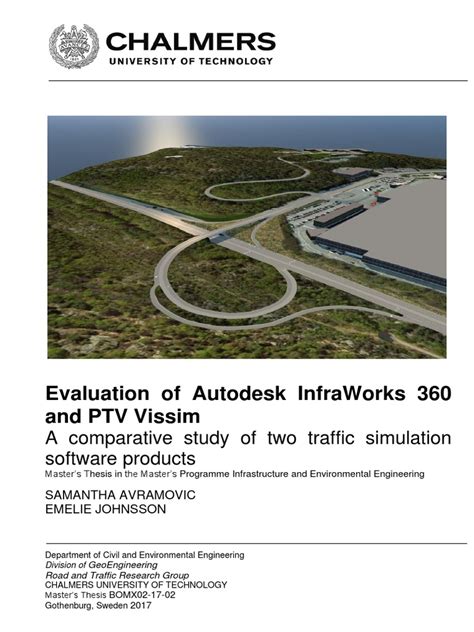 CHALMERS
UNIVERSITY OF TECHNOLOGY

Evaluation of Autodesk InfraWorks 360 and PTV Vissim
A comparative study of two traffic simulation software products
Master's Thesis in the Master's Programme Infrastructure and Environmental Engineering

SAMANTHA AVRAMOVIC
EMELIE JOHNSSON

Department of Civil and Environmental Engineering
Division of GeoEngineering
Road and Traffic Research Group
CHALMERS UNIVERSITY OF TECHNOLOGY
Master's Thesis BOMX02-17-02
Gothenburg, Sweden 2017